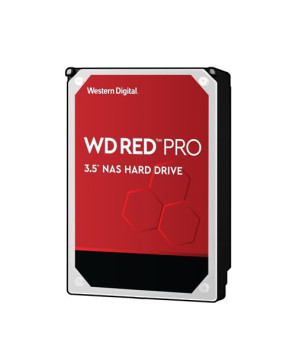 Western Digital.

WD RED™ PRO

3.5" NAS HARD DRIVE